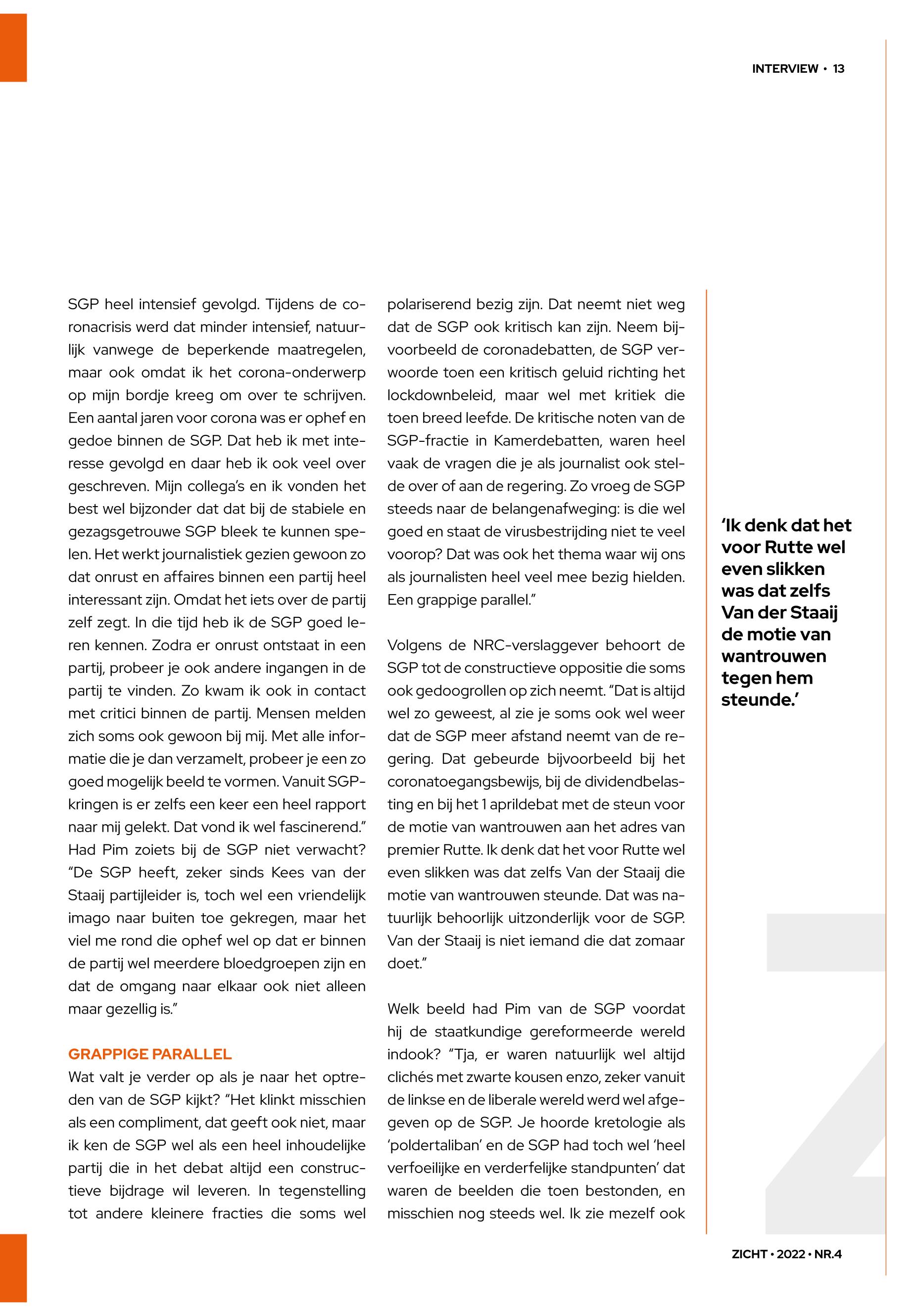 INTERVIEW • 13

SGP heel intensief gevolgd. Tijdens de coronacrisis werd dat minder intensief, natuurlijk vanwege de beperkende maatregelen, maar ook omdat ik het corona-onderwerp op mijn bordje kreeg om over te schrijven. Een aantal jaren voor corona was er ophef en gedoe binnen de SGP. Dat heb ik met interesse gevolgd en daar heb ik ook veel over geschreven. Mijn collega's en ik vonden het best wel bijzonder dat dat bij de stabiele en gezagsgetrouwe SGP bleek te kunnen spelen. Het werkt journalistiek gezien gewoon zo dat onrust en affaires binnen een partij heel interessant zijn. Omdat het iets over de partij zelf zegt. In die tijd heb ik de SGP goed leren kennen. Zodra er onrust ontstaat in een partij, probeer je ook andere ingangen in de partij te vinden. Zo kwam ik ook in contact met critici binnen de partij. Mensen melden zich soms ook gewoon bij mij. Met alle informatie die je dan verzamelt, probeer je een zo goed mogelijk beeld te vormen. Vanuit SGP-kringen is er zelfs een keer een heel rapport naar mij gelekt. Dat vond ik wel fascinerend." Had Pim zoiets bij de SGP niet verwacht? "De SGP heeft, zeker sinds Kees van der Staaij partijleider is, toch wel een vriendelijk imago naar buiten toe gekregen, maar het viel me rond die ophef wel op dat er binnen de partij wel meerdere bloedgroepen zijn en dat de omgang naar elkaar ook niet alleen maar gezellig is."

GRAPPIGE PARALLEL
Wat valt je verder op als je naar het optreden van de SGP kijkt? "Het klinkt misschien als een compliment, dat geeft ook niet, maar ik ken de SGP wel als een heel inhoudelijke partij die in het debat altijd een constructieve bijdrage wil leveren. In tegenstelling tot andere kleinere fracties die soms wel polariserend bezig zijn. Dat neemt niet weg dat de SGP ook kritisch kan zijn. Neem bijvoorbeeld de coronadebatten, de SGP verwoorde toen een kritisch geluid richting het lockdownbeleid, maar wel met kritiek die toen breed leefde. De kritische noten van de SGP-fractie in Kamerdebatten, waren heel vaak de vragen die je als journalist ook stelde over of aan de regering. Zo vroeg de SGP steeds naar de belangenafweging: is die wel goed en staat de virusbestrijding niet te veel voorop? Dat was ook het thema waar wij ons als journalisten heel veel mee bezig hielden. Een grappige parallel."

Volgens de NRC-verslaggever behoort de SGP tot de constructieve oppositie die soms ook gedoogrollen op zich neemt. "Dat is altijd wel zo geweest, al zie je soms ook wel weer dat de SGP meer afstand neemt van de regering. Dat gebeurde bijvoorbeeld bij het coronatoegangsbewijs, bij de dividendbelasting en bij het 1 aprildebat met de steun voor de motie van wantrouwen aan het adres van premier Rutte. Ik denk dat het voor Rutte wel even slikken was dat zelfs Van der Staaij die motie van wantrouwen steunde. Dat was natuurlijk behoorlijk uitzonderlijk voor de SGP. Van der Staaij is niet iemand die dat zomaar doet."

Welk beeld had Pim van de SGP voordat hij de staatkundige gereformeerde wereld indook? "Tja, er waren natuurlijk wel altijd clichés met zwarte kousen enzo, zeker vanuit de linkse en de liberale wereld werd wel afgegeven op de SGP. Je hoorde kretologie als 'poldertaliban' en de SGP had toch wel 'heel verfoeilijke en verderfelijke standpunten' dat waren de beelden die toen bestonden, en misschien nog steeds wel. Ik zie mezelf ook

'Ik denk dat het voor Rutte wel even slikken was dat zelfs Van der Staaij de motie van wantrouwen tegen hem steunde.'

ZICHT • 2022 • NR.4